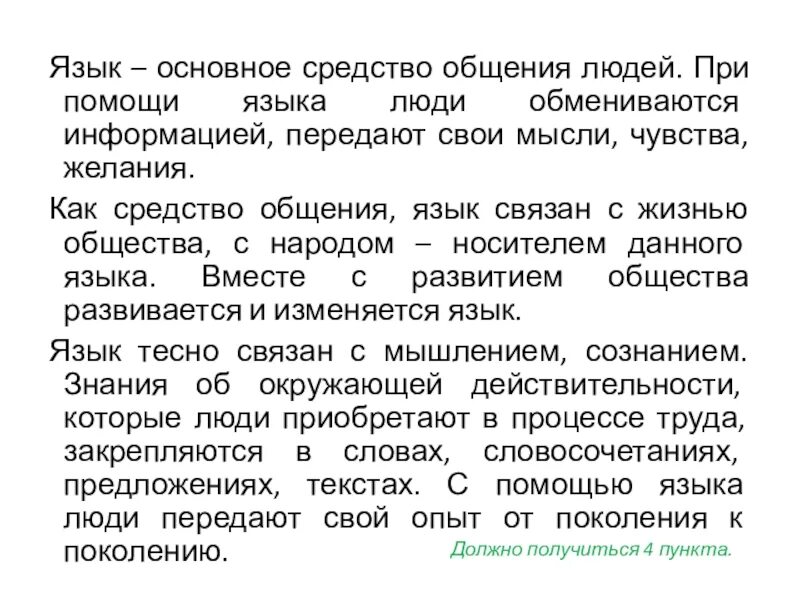 Язык – основное средство общения людей. При помощи языка люди обмениваются информацией, передают свои мысли, чувства, желания.

Как средство общения, язык связан с жизнью общества, с народом – носителем данного языка. Вместе с развитием общества развивается и изменяется язык.

Язык тесно связан с мышлением, сознанием. Знания об окружающей действительности, которые люди приобретают в процессе труда, закрепляются в словах, словосочетаниях, предложениях, текстах. С помощью языка люди передают свой опыт от поколения к поколению.

Должно получиться 4 пункта.